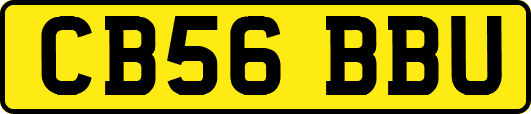 CB56 BBU